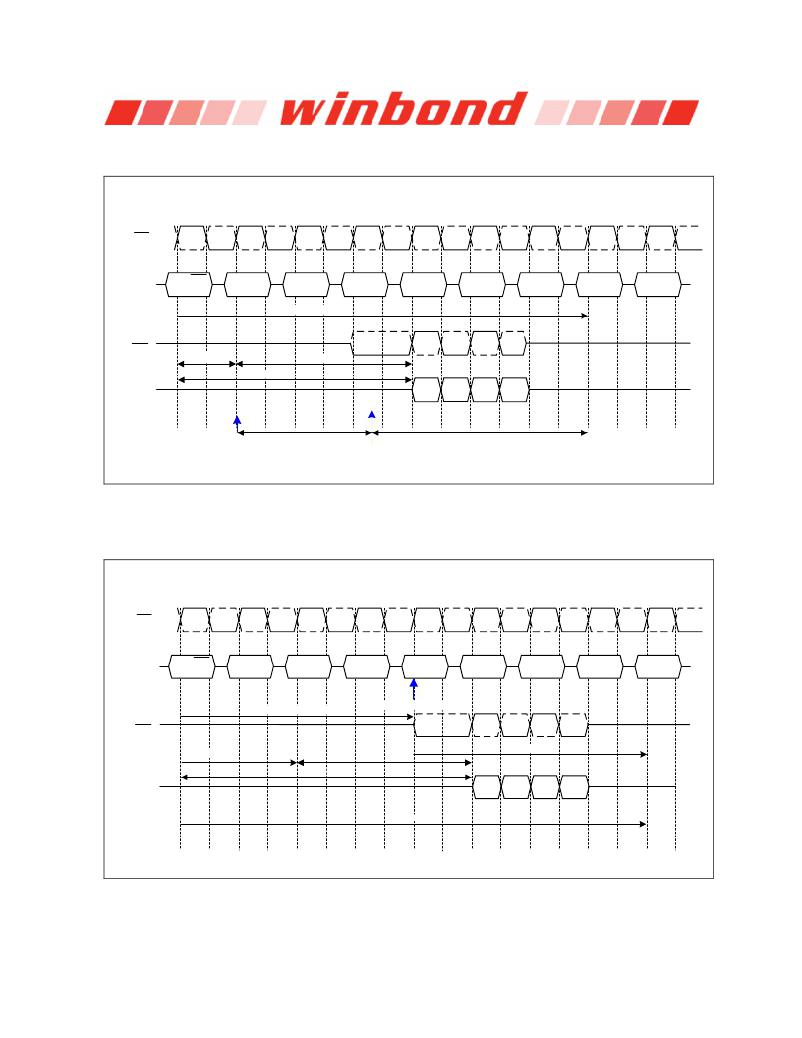 winbond